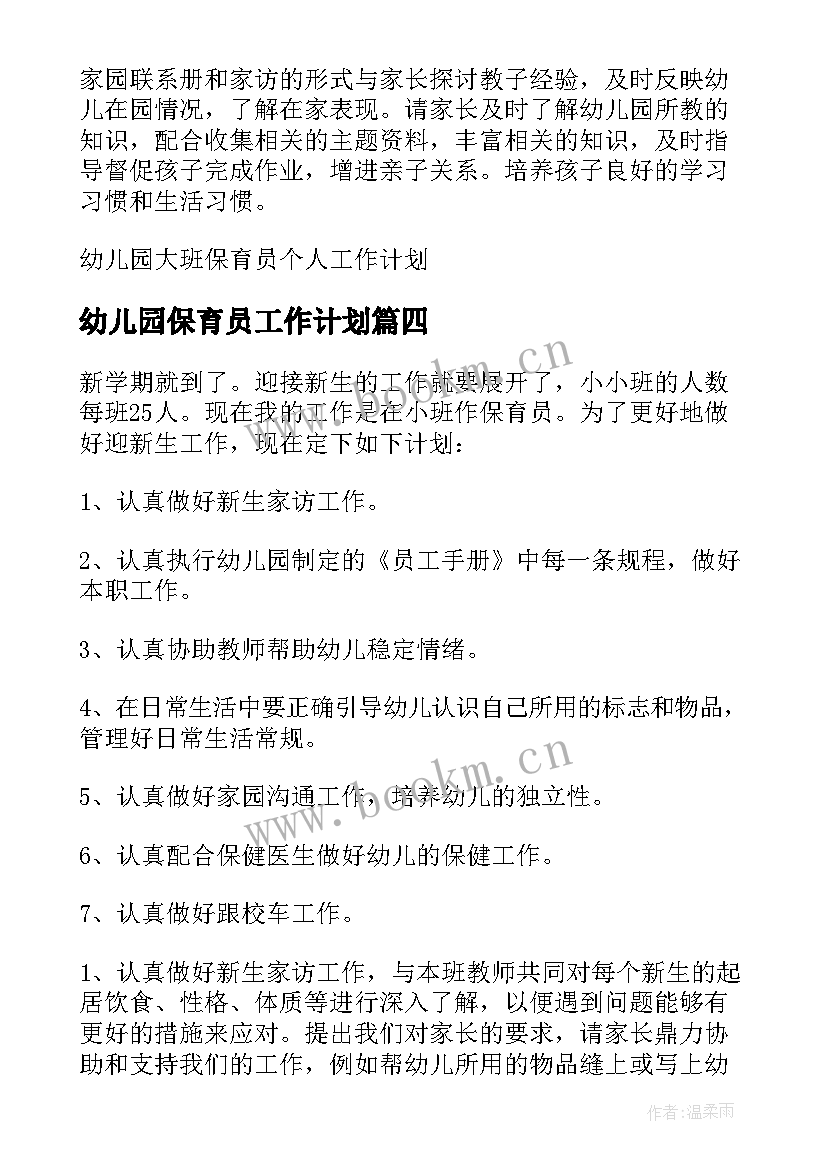 家园联系册和家访的形式与家长探讨教子经验，及时反映幼儿在园情况，了解在家表现。请家长及时了解幼儿园所教的知识，配合收集相关的主题资料，丰富相关的知识，及时指导督促孩子完成作业，增进亲子关系。培养孩子良好的学习习惯和生活习惯。

幼儿园大班保育员个人工作计划

幼儿园保育员工作计划篇四

新学期就到了。迎接新生的工作就要展开了，小小班的人数每班25人。现在我的工作是在小班作保育员。为了更好地做好迎新生工作，现在定下如下计划：

1、认真做好新生家访工作。

2、认真执行幼儿园制定的《员工手册》中每一条规程，做好本职工作。

3、认真协助教师帮助幼儿稳定情绪。

4、在日常生活中要正确引导幼儿认识自己所用的标志和物品，管理好日常生活常规。

5、认真做好家园沟通工作，培养幼儿的独立性。

6、认真配合保健医生做好幼儿的保健工作。

7、认真做好跟校车工作。

1、认真做好新生家访工作，与本班教师共同对每个新生的起居饮食、性格、体质等进行深入了解，以便遇到问题能够有更好的措施来应对。提出我们对家长的要求，请家长鼎力协助和支持我们的工作，例如帮幼儿所用的物品缝上或写上幼

www.bookm.cn

www.bookm.cn

作者：温柔雨